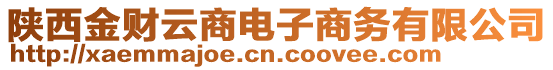 陕西金财云商电子商务有限公司
http://xaemmajoe.cn.coovee.com